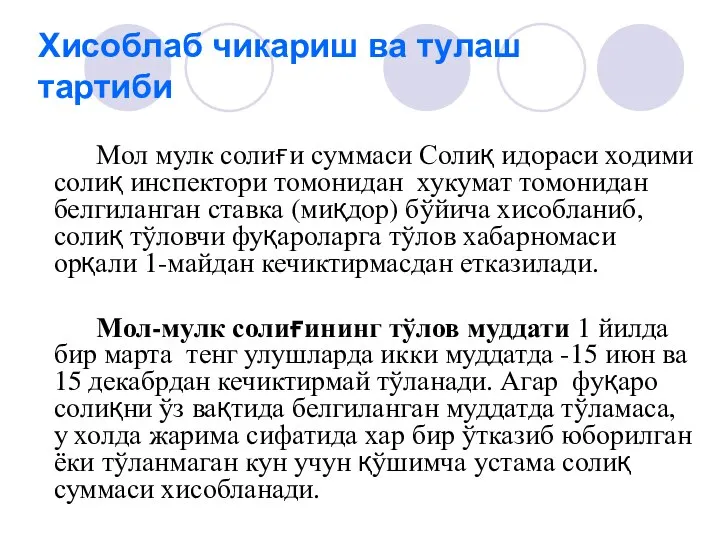 Хисоблаб чикариш ва тулаш тартиби

Мол мулк солиғи суммаси Солиқ идораси ходими солиқ инспектори томонидан хукумат томонидан белгиланган ставка (миқдор) бўйича хисобланиб, солиқ тўловчи фуқароларга тўлов хабарномаси орқали 1-майдан кечиктирмасдан етказилади.

Мол-мулк солиғининг тўлов муддати 1 йилда бир марта тенг улушларда икки муддатда -15 июн ва 15 декабрдан кечиктирмай тўланади. Агар фуқаро солиқни ўз вақтида белгиланган муддатда тўламаса, у холда жарима сифатида хар бир ўтказиб юборилган ёки тўланмаган кун учун қўшимча устама солиқ суммаси хисобланади.